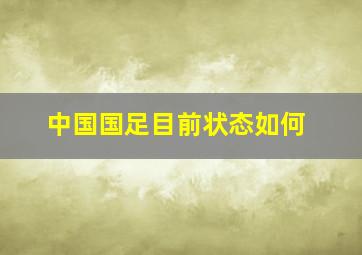 中国国足目前状态如何